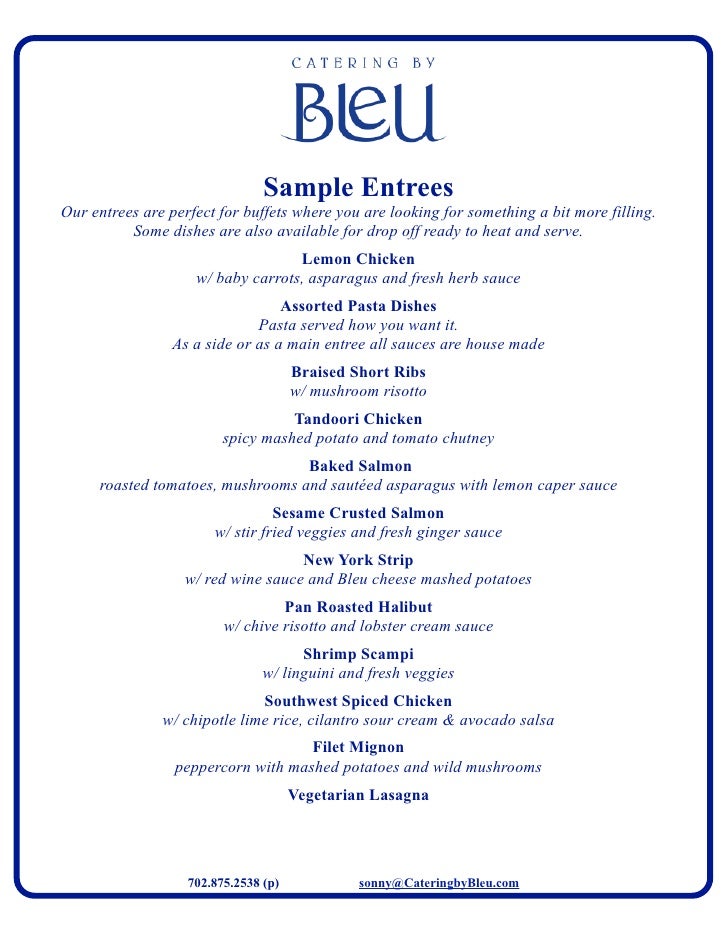 CATERING BY

Bleu

Sample Entrees

Our entrees are perfect for buffets where you are looking for something a bit more filling. Some dishes are also available for drop off ready to heat and serve.

Lemon Chicken
w/ baby carrots, asparagus and fresh herb sauce

Assorted Pasta Dishes
Pasta served how you want it.
As a side or as a main entree all sauces are house made

Braised Short Ribs
w/ mushroom risotto

Tandoori Chicken
spicy mashed potato and tomato chutney

Baked Salmon
roasted tomatoes, mushrooms and sautéed asparagus with lemon caper sauce

Sesame Crusted Salmon
w/ stir fried veggies and fresh ginger sauce

New York Strip
w/ red wine sauce and Bleu cheese mashed potatoes

Pan Roasted Halibut
w/ chive risotto and lobster cream sauce

Shrimp Scampi
w/ linguini and fresh veggies

Southwest Spiced Chicken
w/ chipotle lime rice, cilantro sour cream & avocado salsa

Filet Mignon
peppercorn with mashed potatoes and wild mushrooms

Vegetarian Lasagna

702.875.2538 (p) sonny@CateringbyBleu.com